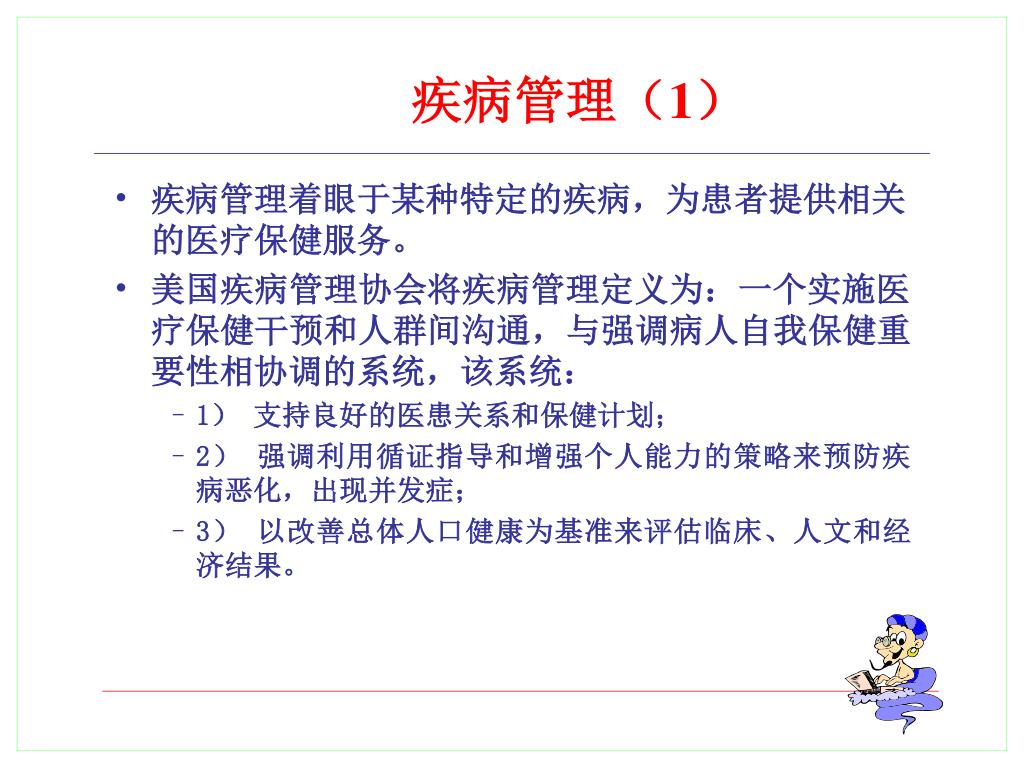 疾病管理（1）

• 疾病管理着眼于某种特定的疾病，为患者提供相关的医疗保健服务。

• 美国疾病管理协会将疾病管理定义为：一个实施医疗保健干预和人群间沟通，与强调病人自我保健重要性相协调的系统，该系统：

– 1） 支持良好的医患关系和保健计划；

– 2） 强调利用循证指导和增强个人能力的策略来预防疾病恶化，出现并发症；

– 3） 以改善总体人口健康为基准来评估临床、人文和经济结果。